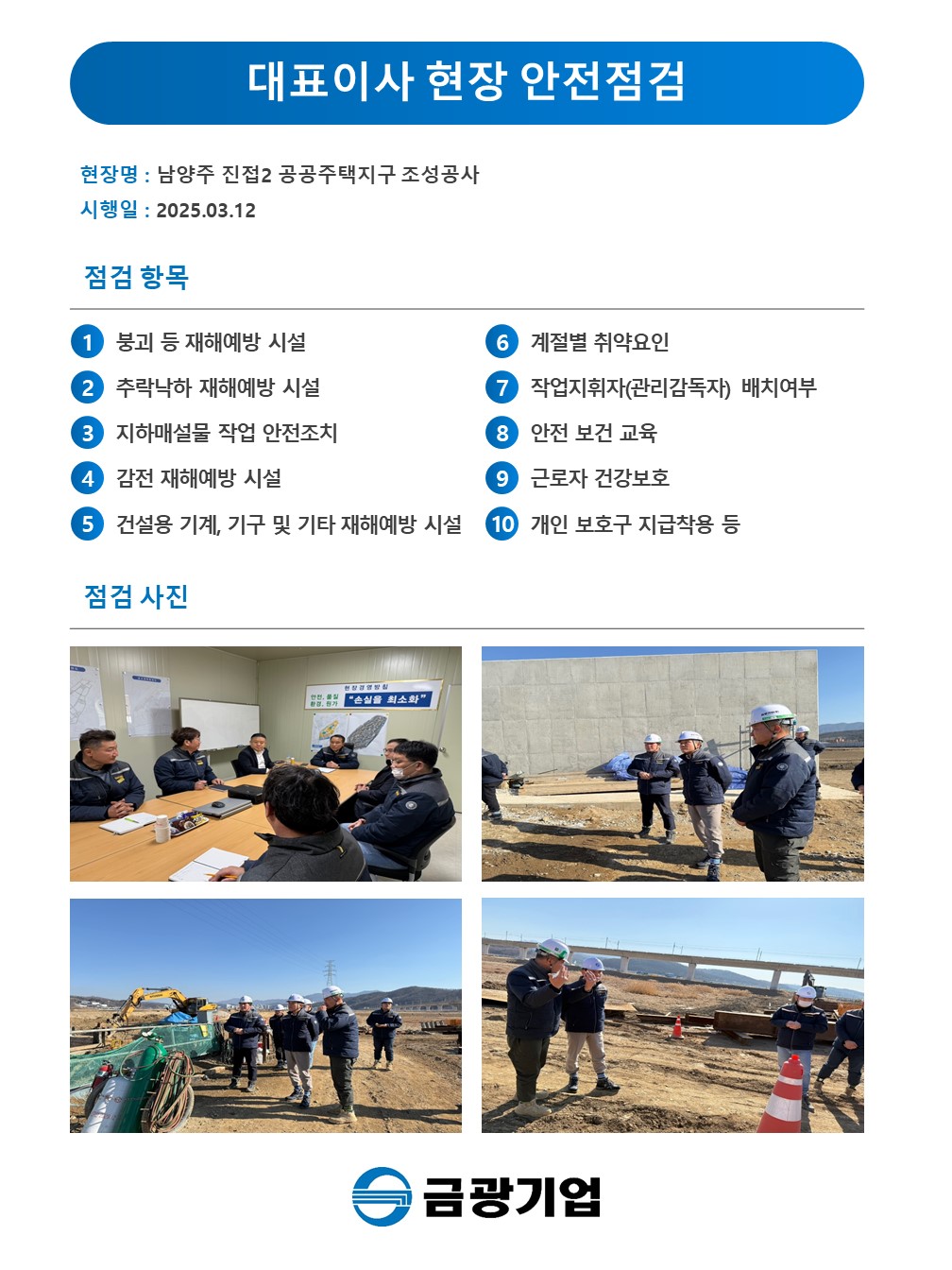 대표이사 현장 안전점검

현장명 : 남양주 진접2 공공주택지구 조성공사
시행일 : 2025.03.12

점검 항목

1 붕괴 등 재해예방 시설
2 추락낙하 재해예방 시설
3 지하매설물 작업 안전조치
4 감전 재해예방 시설
5 건설용 기계, 기구 및 기타 재해예방 시설
6 계절별 취약요인
7 작업지휘자(관리감독자) 배치여부
8 안전 보건 교육
9 근로자 건강보호
10 개인 보호구 지급착용 등

점검 사진

현장경영방침
안전, 품질 환경, 원가
"손실을 최소화"

금광기업